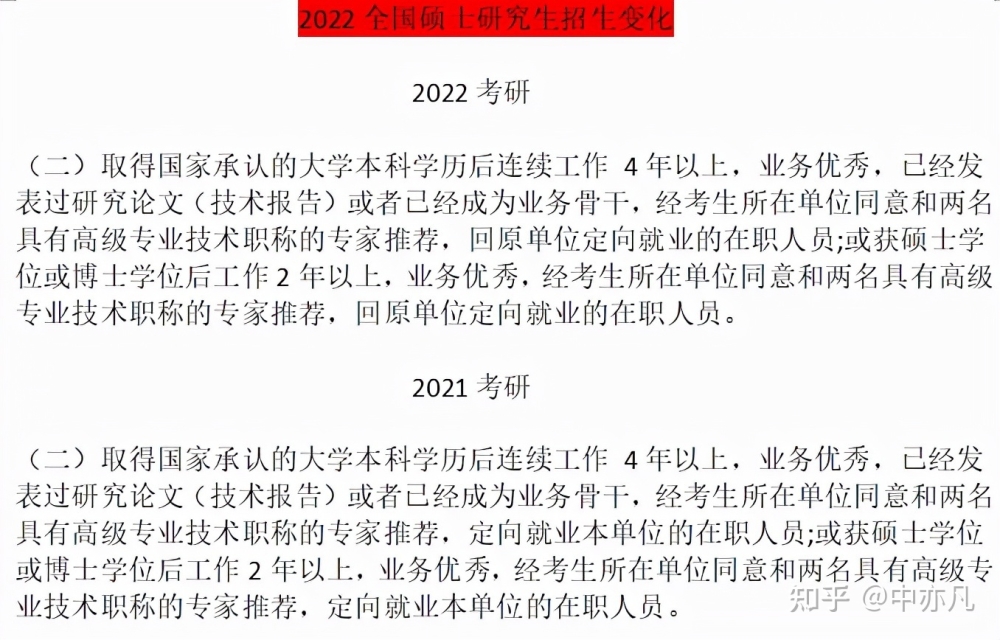 2022 全国硕士研究生招生变化

2022 考研

（二）取得国家承认的大学本科学历后连续工作 4 年以上，业务优秀，已经发表过研究论文（技术报告）或者已经成为业务骨干，经考生所在单位同意和两名具有高级专业技术职称的专家推荐，回原单位定向就业的在职人员;或获硕士学位或博士学位后工作 2 年以上，业务优秀，经考生所在单位同意和两名具有高级专业技术职称的专家推荐，回原单位定向就业的在职人员。

2021 考研

（二）取得国家承认的大学本科学历后连续工作 4 年以上，业务优秀，已经发表过研究论文（技术报告）或者已经成为业务骨干，经考生所在单位同意和两名具有高级专业技术职称的专家推荐，定向就业本单位的在职人员;或获硕士学位或博士学位后工作 2 年以上，业务优秀，经考生所在单位同意和两名具有高级专业技术职称的专家推荐，定向就业本单位的在职人员。

知乎 @中亦凡